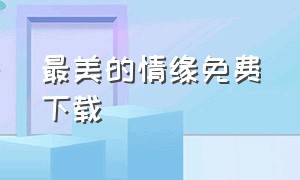 最美的情缘免费下载